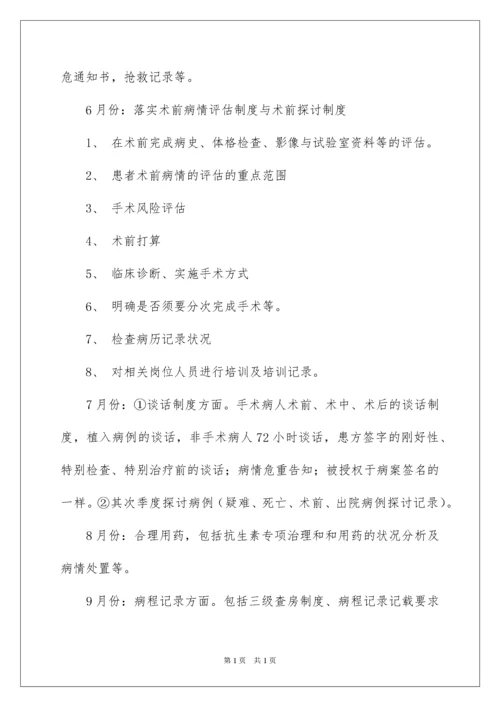 危通知书，抢救记录等。

6月份：落实术前病情评估制度与术前探讨制度

1、 在术前完成病史、体格检查、影像与试验室资料等的评估。

2、 患者术前病情的评估的重点范围

3、 手术风险评估

4、 术前打算

5、 临床诊断、实施手术方式

6、 明确是否须要分次完成手术等。

7、 检查病历记录状况

8、 对相关岗位人员进行培训及培训记录。

7月份：①谈话制度方面。手术病人术前、术中、术后的谈话制度，植入病例的谈话，非手术病人72小时谈话，患方签字的刚好性、特别检查、特别治疗前的谈话；病情危重告知；被授权于病案签名的一样。②其次季度探讨病例（疑难、死亡、术前、出院病例探讨记录）。

8月份：合理用药，包括抗生素专项治理和和用药的状况分析及病情处置等。

9月份：病程记录方面。包括三级查房制度、病程记录记载要求

第1页 共1页